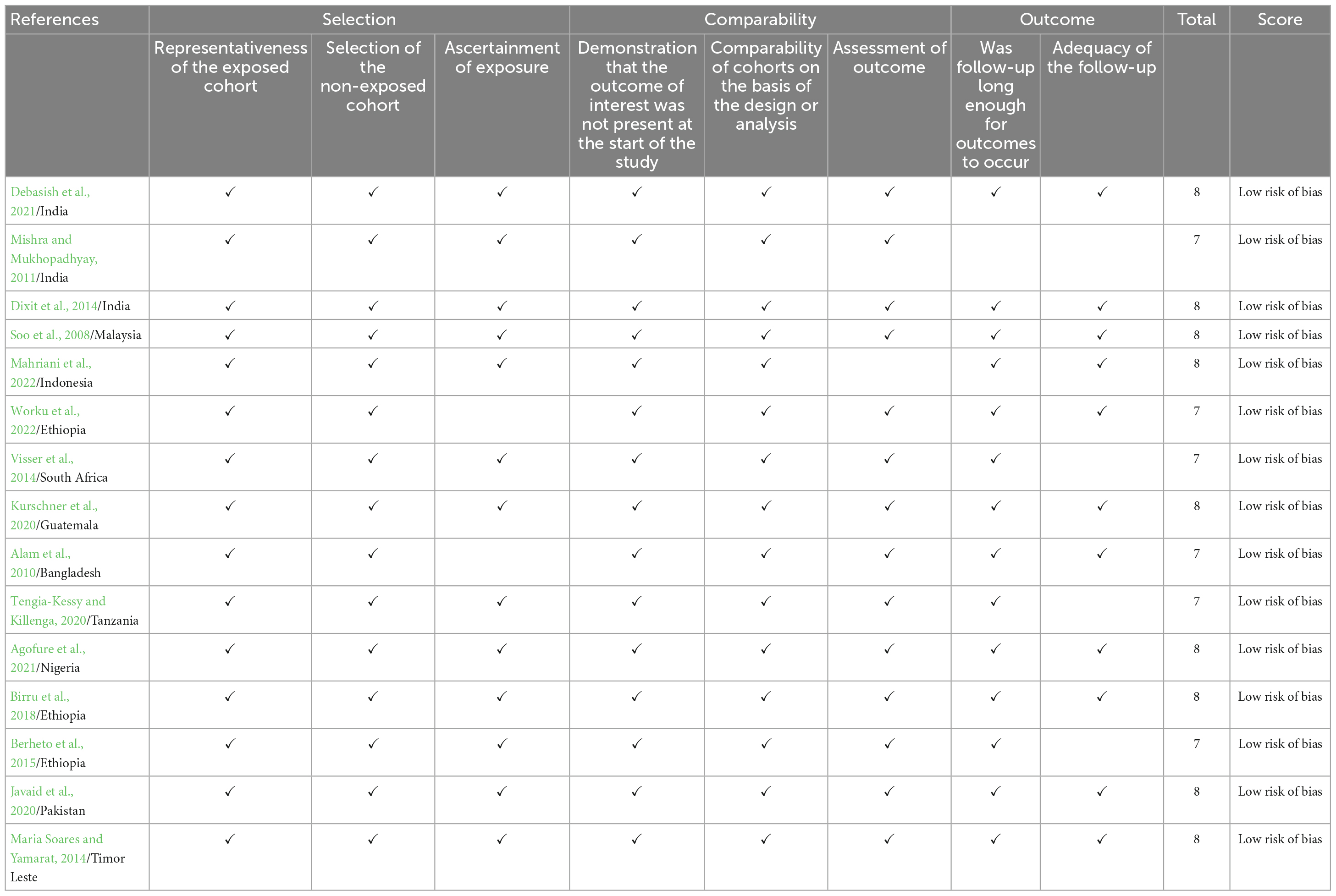 | References | Selection | | | Comparability | | | Outcome | | Total | Score |
|---|---|---|---|---|---|---|---|---|---|---|
| | Representativeness of the exposed cohort | Selection of the non-exposed cohort | Ascertainment of exposure | Demonstration that the outcome of interest was not present at the start of the study | Comparability of cohorts on the basis of the design or analysis | Assessment of outcome | Was follow-up long enough for outcomes to occur | Adequacy of the follow-up | | |
| Debasish et al., 2021/India | ✓ | ✓ | ✓ | ✓ | ✓ | ✓ | ✓ | ✓ | 8 | Low risk of bias |
| Mishra and Mukhopadhyay, 2011/India | ✓ | ✓ | ✓ | ✓ | ✓ | ✓ | | | 7 | Low risk of bias |
| Dixit et al., 2014/India | ✓ | ✓ | ✓ | ✓ | ✓ | ✓ | ✓ | ✓ | 8 | Low risk of bias |
| Soo et al., 2008/Malaysia | ✓ | ✓ | ✓ | ✓ | ✓ | ✓ | ✓ | ✓ | 8 | Low risk of bias |
| Mahriani et al., 2022/Indonesia | ✓ | ✓ | ✓ | ✓ | ✓ | | ✓ | ✓ | 8 | Low risk of bias |
| Worku et al., 2022/Ethiopia | ✓ | ✓ | | ✓ | ✓ | ✓ | ✓ | ✓ | 7 | Low risk of bias |
| Visser et al., 2014/South Africa | ✓ | ✓ | ✓ | ✓ | ✓ | ✓ | ✓ | | 7 | Low risk of bias |
| Kurschner et al., 2020/Guatemala | ✓ | ✓ | ✓ | ✓ | ✓ | ✓ | ✓ | ✓ | 8 | Low risk of bias |
| Alam et al., 2010/Bangladesh | ✓ | ✓ | | ✓ | ✓ | ✓ | ✓ | ✓ | 7 | Low risk of bias |
| Tengia-Kessy and Killenga, 2020/Tanzania | ✓ | ✓ | ✓ | ✓ | ✓ | ✓ | ✓ | | 7 | Low risk of bias |
| Agofure et al., 2021/Nigeria | ✓ | ✓ | ✓ | ✓ | ✓ | ✓ | ✓ | ✓ | 8 | Low risk of bias |
| Birru et al., 2018/Ethiopia | ✓ | ✓ | ✓ | ✓ | ✓ | ✓ | ✓ | ✓ | 8 | Low risk of bias |
| Berheto et al., 2015/Ethiopia | ✓ | ✓ | ✓ | ✓ | ✓ | ✓ | ✓ | | 7 | Low risk of bias |
| Javaid et al., 2020/Pakistan | ✓ | ✓ | ✓ | ✓ | ✓ | ✓ | ✓ | ✓ | 8 | Low risk of bias |
| Maria Soares and Yamarat, 2014/Timor Leste | ✓ | ✓ | ✓ | ✓ | ✓ | ✓ | ✓ | ✓ | 8 | Low risk of bias |